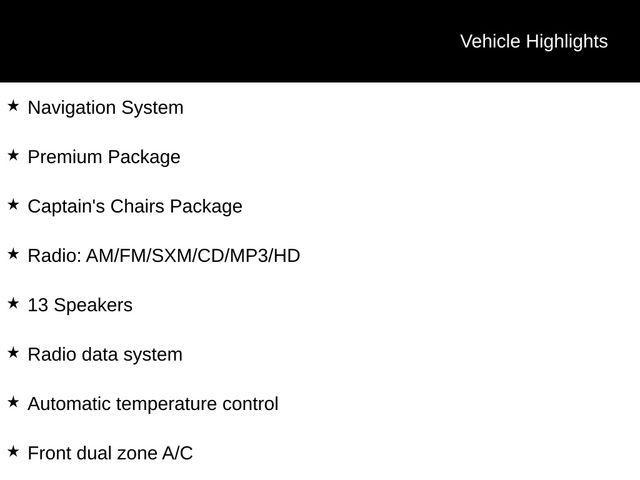 Vehicle Highlights

★ Navigation System

★ Premium Package

★ Captain's Chairs Package

★ Radio: AM/FM/SXM/CD/MP3/HD

★ 13 Speakers

★ Radio data system

★ Automatic temperature control

★ Front dual zone A/C